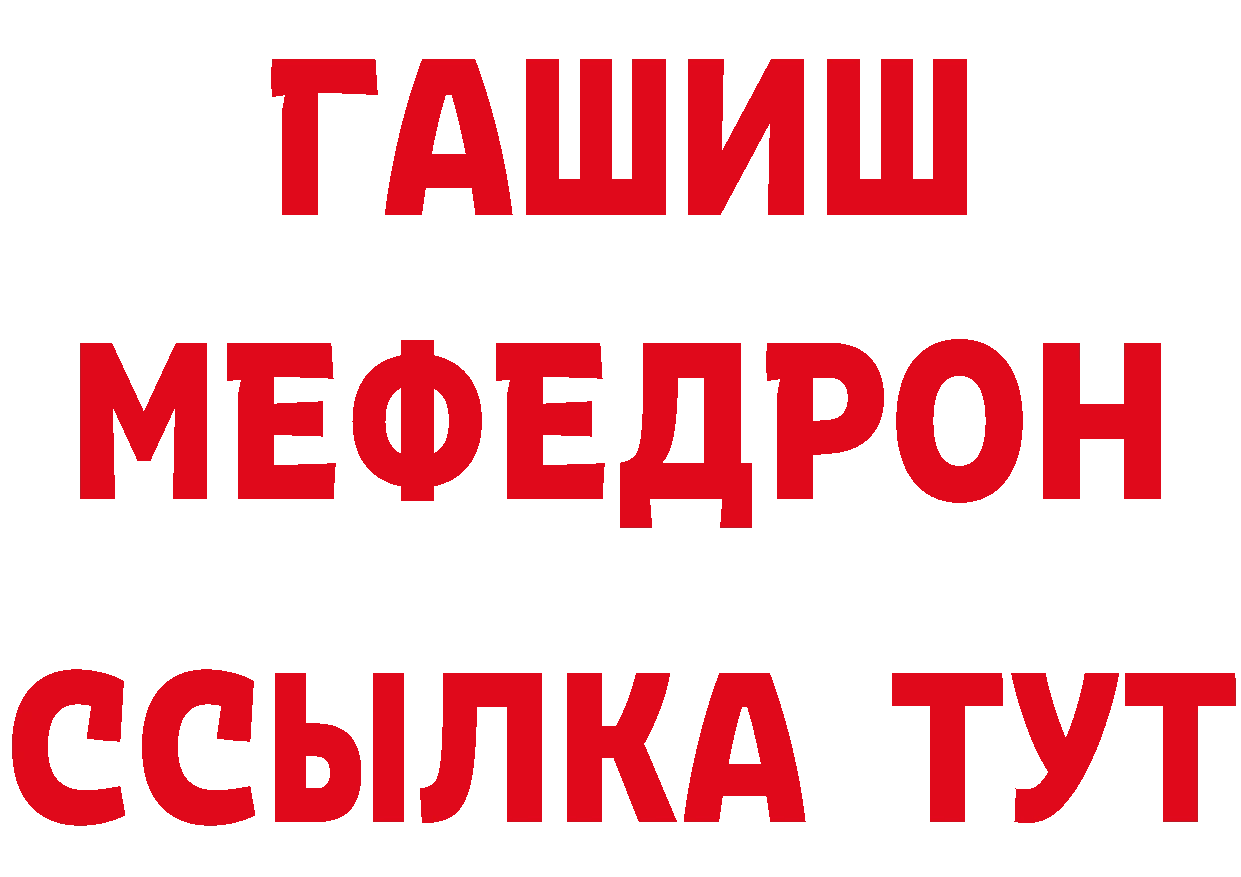 ГАШИШ
МЕФЕДРОН
ССЫЛКА ТУТ